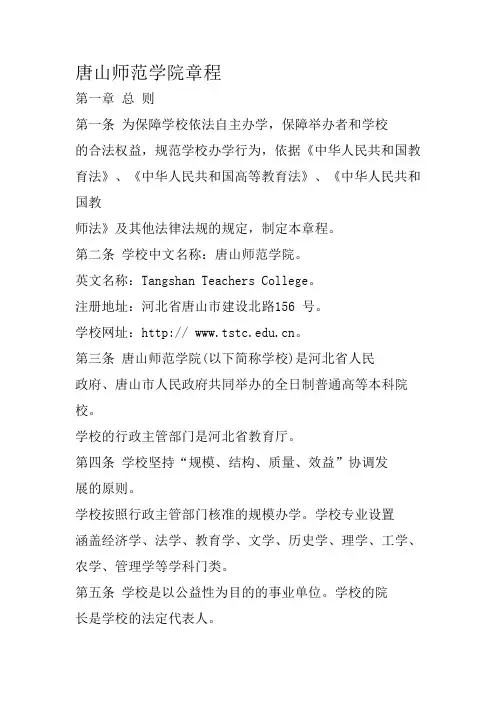 唐山师范学院章程

第一章 总 则

第一条 为保障学校依法自主办学，保障举办者和学校的合法权益，规范学校办学行为，依据《中华人民共和国教育法》、《中华人民共和国高等教育法》、《中华人民共和国教师法》及其他法律法规的规定，制定本章程。

第二条 学校中文名称：唐山师范学院。

英文名称：Tangshan Teachers College。

注册地址：河北省唐山市建设北路156 号。

学校网址：http:// www.tstc.edu.cn。

第三条 唐山师范学院(以下简称学校)是河北省人民政府、唐山市人民政府共同举办的全日制普通高等本科院校。

学校的行政主管部门是河北省教育厅。

第四条 学校坚持“规模、结构、质量、效益”协调发展的原则。

学校按照行政主管部门核准的规模办学。学校专业设置涵盖经济学、法学、教育学、文学、历史学、理学、工学、农学、管理学等学科门类。

第五条 学校是以公益性为目的的事业单位。学校的院长是学校的法定代表人。